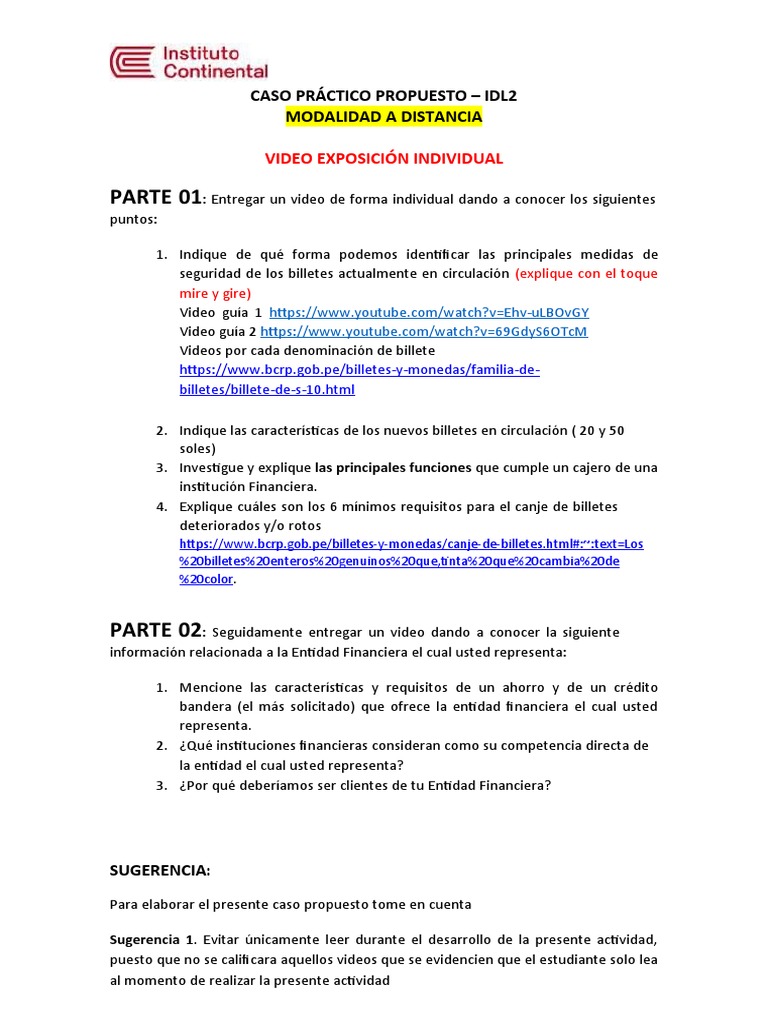 Instituto Continental

CASO PRÁCTICO PROPUESTO – IDL2
MODALIDAD A DISTANCIA

VIDEO EXPOSICIÓN INDIVIDUAL

PARTE 01: Entregar un video de forma individual dando a conocer los siguientes puntos:

1. Indique de qué forma podemos identificar las principales medidas de seguridad de los billetes actualmente en circulación (explique con el toque mire y gire)
Video guía 1 https://www.youtube.com/watch?v=Ehv-uLBOvGY
Video guía 2 https://www.youtube.com/watch?v=69GdyS6OTcM
Videos por cada denominación de billete
https://www.bcrp.gob.pe/billetes-y-monedas/familia-de-billetes/billete-de-s-10.html

2. Indique las características de los nuevos billetes en circulación ( 20 y 50 soles)
3. Investigue y explique las principales funciones que cumple un cajero de una institución Financiera.
4. Explique cuáles son los 6 mínimos requisitos para el canje de billetes deteriorados y/o rotos
https://www.bcrp.gob.pe/billetes-y-monedas/canje-de-billetes.html#:~:text=Los%20billetes%20enteros%20genuinos%20que,tinta%20que%20cambia%20de%20color.

PARTE 02: Seguidamente entregar un video dando a conocer la siguiente información relacionada a la Entidad Financiera el cual usted representa:

1. Mencione las características y requisitos de un ahorro y de un crédito bandera (el más solicitado) que ofrece la entidad financiera el cual usted representa.
2. ¿Qué instituciones financieras consideran como su competencia directa de la entidad el cual usted representa?
3. ¿Por qué deberíamos ser clientes de tu Entidad Financiera?

SUGERENCIA:

Para elaborar el presente caso propuesto tome en cuenta

Sugerencia 1. Evitar únicamente leer durante el desarrollo de la presente actividad, puesto que no se calificara aquellos videos que se evidencien que el estudiante solo lea al momento de realizar la presente actividad